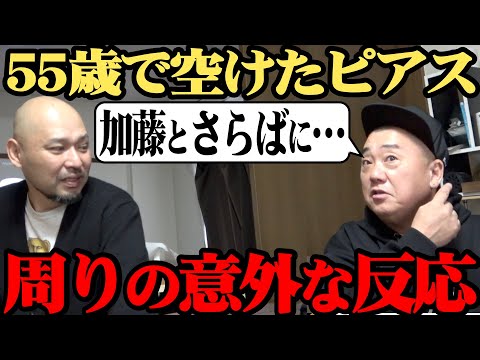 55歳で空けたピアス

加藤とさらばに…

周りの意外な反応